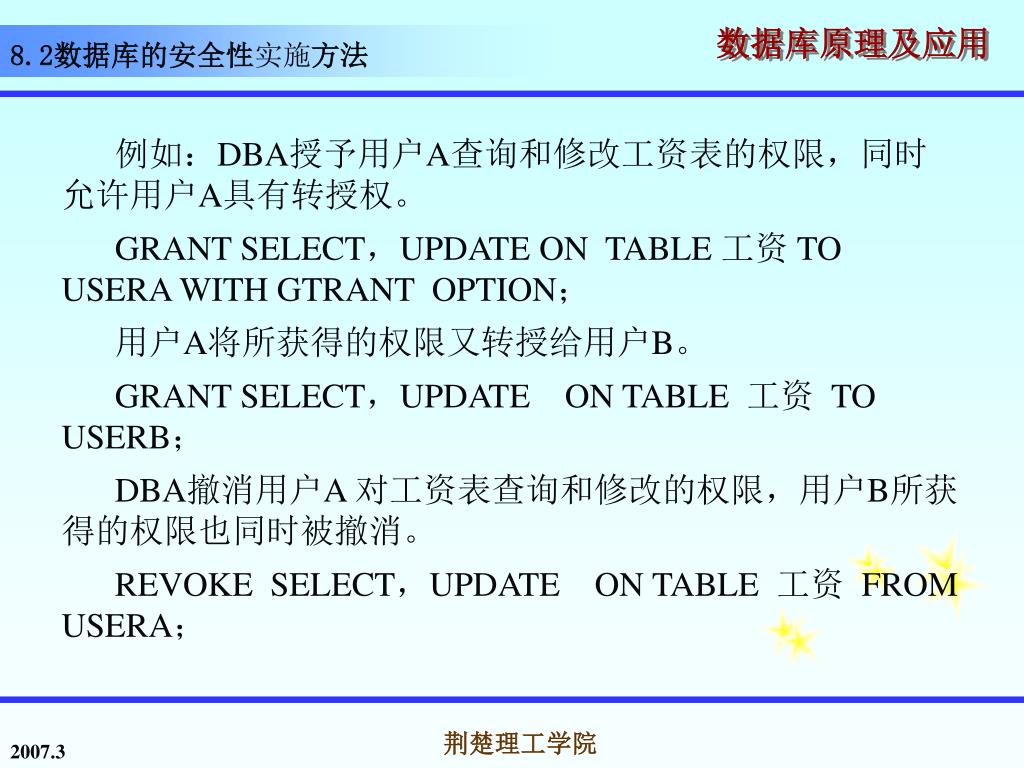 8.2数据库的安全性实施方法

数据库原理及应用

例如：DBA授予用户A查询和修改工资表的权限，同时允许用户A具有转授权。

GRANT SELECT，UPDATE ON TABLE 工资 TO USERA WITH GTRANT OPTION；

用户A将所获得的权限又转授给用户B。

GRANT SELECT，UPDATE ON TABLE 工资 TO USERB；

DBA撤消用户A 对工资表查询和修改的权限，用户B所获得的权限也同时被撤消。

REVOKE SELECT，UPDATE ON TABLE 工资 FROM USERA；

2007.3

荆楚理工学院